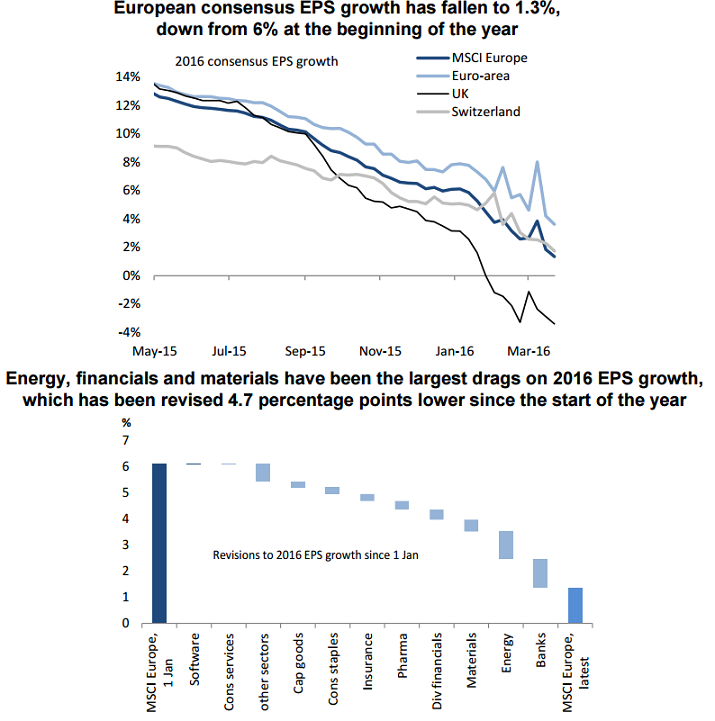 European consensus EPS growth has fallen to 1.3%, down from 6% at the beginning of the year

2016 consensus EPS growth

MSCI Europe
Euro-area
UK
Switzerland

14%
12%
10%
8%
6%
4%
2%
0%
-2%
-4%

May-15
Jul-15
Sep-15
Nov-15
Jan-16
Mar-16

Energy, financials and materials have been the largest drags on 2016 EPS growth, which has been revised 4.7 percentage points lower since the start of the year

%
7
6
5
4
3
2
1
0

Revisions to 2016 EPS growth since 1 Jan

MSCI Europe, 1 Jan
Software
Cons services
other sectors
Cap goods
Cons staples
Insurance
Pharma
Div financials
Materials
Energy
Banks
MSCI Europe, latest